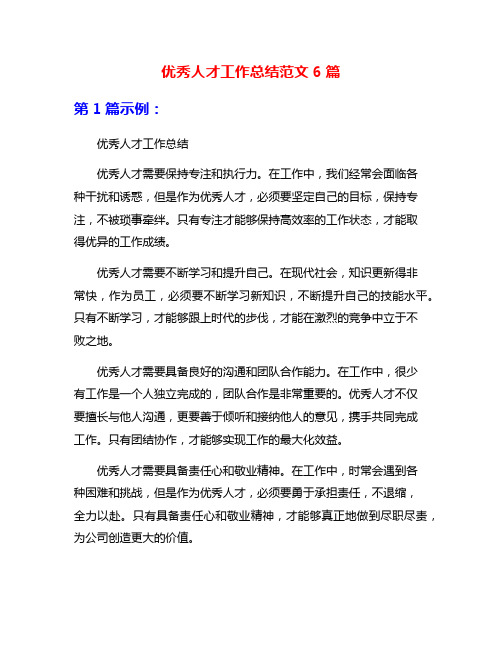 优秀人才工作总结范文 6 篇

第 1 篇示例：

优秀人才工作总结

优秀人才需要保持专注和执行力。在工作中，我们经常会面临各种干扰和诱惑，但是作为优秀人才，必须要坚定自己的目标，保持专注，不被琐事牵绊。只有专注才能够保持高效率的工作状态，才能取得优异的工作成绩。

优秀人才需要不断学习和提升自己。在现代社会，知识更新得非常快，作为员工，必须要不断学习新知识，不断提升自己的技能水平。只有不断学习，才能够跟上时代的步伐，才能在激烈的竞争中立于不败之地。

优秀人才需要具备良好的沟通和团队合作能力。在工作中，很少有工作是一个人独立完成的，团队合作是非常重要的。优秀人才不仅要擅长与他人沟通，更要善于倾听和接纳他人的意见，携手共同完成工作。只有团结协作，才能够实现工作的最大化效益。

优秀人才需要具备责任心和敬业精神。在工作中，时常会遇到各种困难和挑战，但是作为优秀人才，必须要勇于承担责任，不退缩，全力以赴。只有具备责任心和敬业精神，才能够真正地做到尽职尽责，为公司创造更大的价值。